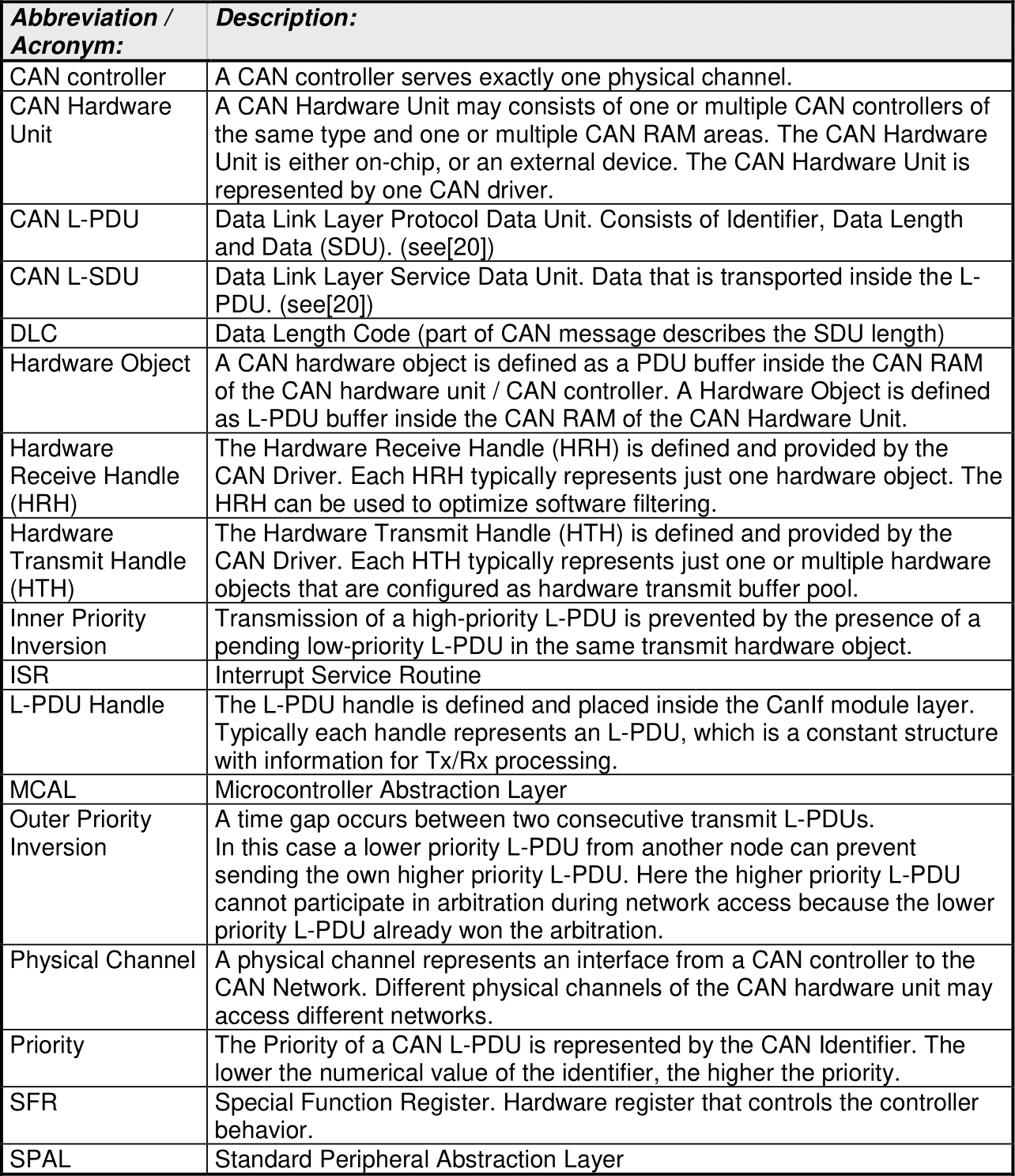 | Abbreviation / Acronym: | Description: |
|---|---|
| CAN controller | A CAN controller serves exactly one physical channel. |
| CAN Hardware Unit | A CAN Hardware Unit may consists of one or multiple CAN controllers of the same type and one or multiple CAN RAM areas. The CAN Hardware Unit is either on-chip, or an external device. The CAN Hardware Unit is represented by one CAN driver. |
| CAN L-PDU | Data Link Layer Protocol Data Unit. Consists of Identifier, Data Length and Data (SDU). (see[20]) |
| CAN L-SDU | Data Link Layer Service Data Unit. Data that is transported inside the L-PDU. (see[20]) |
| DLC | Data Length Code (part of CAN message describes the SDU length) |
| Hardware Object | A CAN hardware object is defined as a PDU buffer inside the CAN RAM of the CAN hardware unit / CAN controller. A Hardware Object is defined as L-PDU buffer inside the CAN RAM of the CAN Hardware Unit. |
| Hardware Receive Handle (HRH) | The Hardware Receive Handle (HRH) is defined and provided by the CAN Driver. Each HRH typically represents just one hardware object. The HRH can be used to optimize software filtering. |
| Hardware Transmit Handle (HTH) | The Hardware Transmit Handle (HTH) is defined and provided by the CAN Driver. Each HTH typically represents just one or multiple hardware objects that are configured as hardware transmit buffer pool. |
| Inner Priority Inversion | Transmission of a high-priority L-PDU is prevented by the presence of a pending low-priority L-PDU in the same transmit hardware object. |
| ISR | Interrupt Service Routine |
| L-PDU Handle | The L-PDU handle is defined and placed inside the CanIf module layer. Typically each handle represents an L-PDU, which is a constant structure with information for Tx/Rx processing. |
| MCAL | Microcontroller Abstraction Layer |
| Outer Priority Inversion | A time gap occurs between two consecutive transmit L-PDUs. In this case a lower priority L-PDU from another node can prevent sending the own higher priority L-PDU. Here the higher priority L-PDU cannot participate in arbitration during network access because the lower priority L-PDU already won the arbitration. |
| Physical Channel | A physical channel represents an interface from a CAN controller to the CAN Network. Different physical channels of the CAN hardware unit may access different networks. |
| Priority | The Priority of a CAN L-PDU is represented by the CAN Identifier. The lower the numerical value of the identifier, the higher the priority. |
| SFR | Special Function Register. Hardware register that controls the controller behavior. |
| SPAL | Standard Peripheral Abstraction Layer |